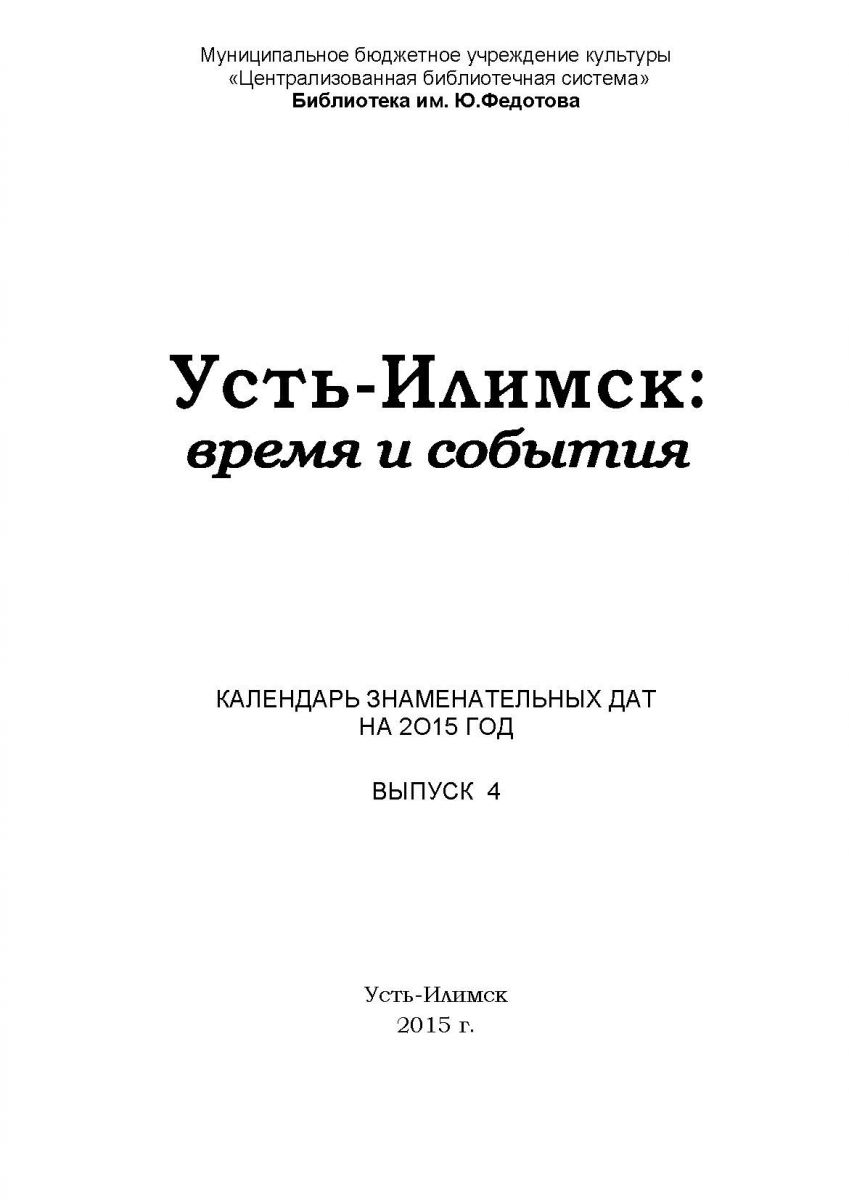 Муниципальное бюджетное учреждение культуры
«Централизованная библиотечная система»
Библиотека им. Ю.Федотова

Усть-Илимск:
время и события

КАЛЕНДАРЬ ЗНАМЕНАТЕЛЬНЫХ ДАТ
НА 2О15 ГОД

ВЫПУСК 4

Усть-Илимск
2015 г.